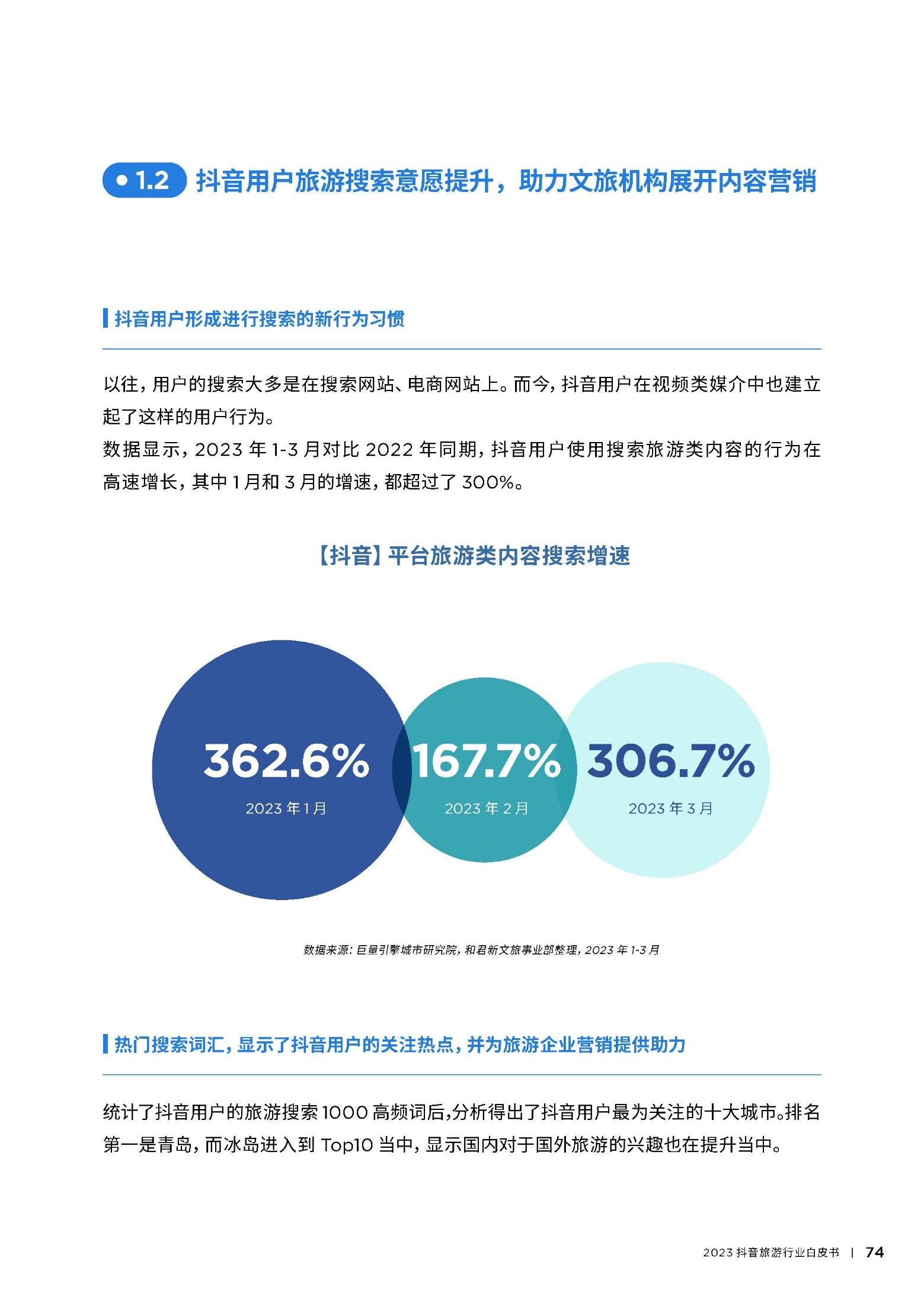 1.2 抖音用户旅游搜索意愿提升，助力文旅机构展开内容营销

抖音用户形成进行搜索的新行为习惯

以往，用户的搜索大多是在搜索网站、电商网站上。而今，抖音用户在视频类媒介中也建立起了这样的用户行为。
数据显示，2023 年 1-3 月对比 2022 年同期，抖音用户使用搜索旅游类内容的行为在高速增长，其中 1 月和 3 月的增速，都超过了 300%。

【抖音】平台旅游类内容搜索增速

362.6%
2023 年 1 月

167.7%
2023 年 2 月

306.7%
2023 年 3 月

数据来源：巨量引擎城市研究院，和君新文旅事业部整理，2023 年 1-3 月

热门搜索词汇，显示了抖音用户的关注热点，并为旅游企业营销提供助力

统计了抖音用户的旅游搜索 1000 高频词后，分析得出了抖音用户最为关注的十大城市。排名第一是青岛，而冰岛进入到 Top10 当中，显示国内对于国外旅游的兴趣也在提升当中。

2023 抖音旅游行业白皮书 | 74